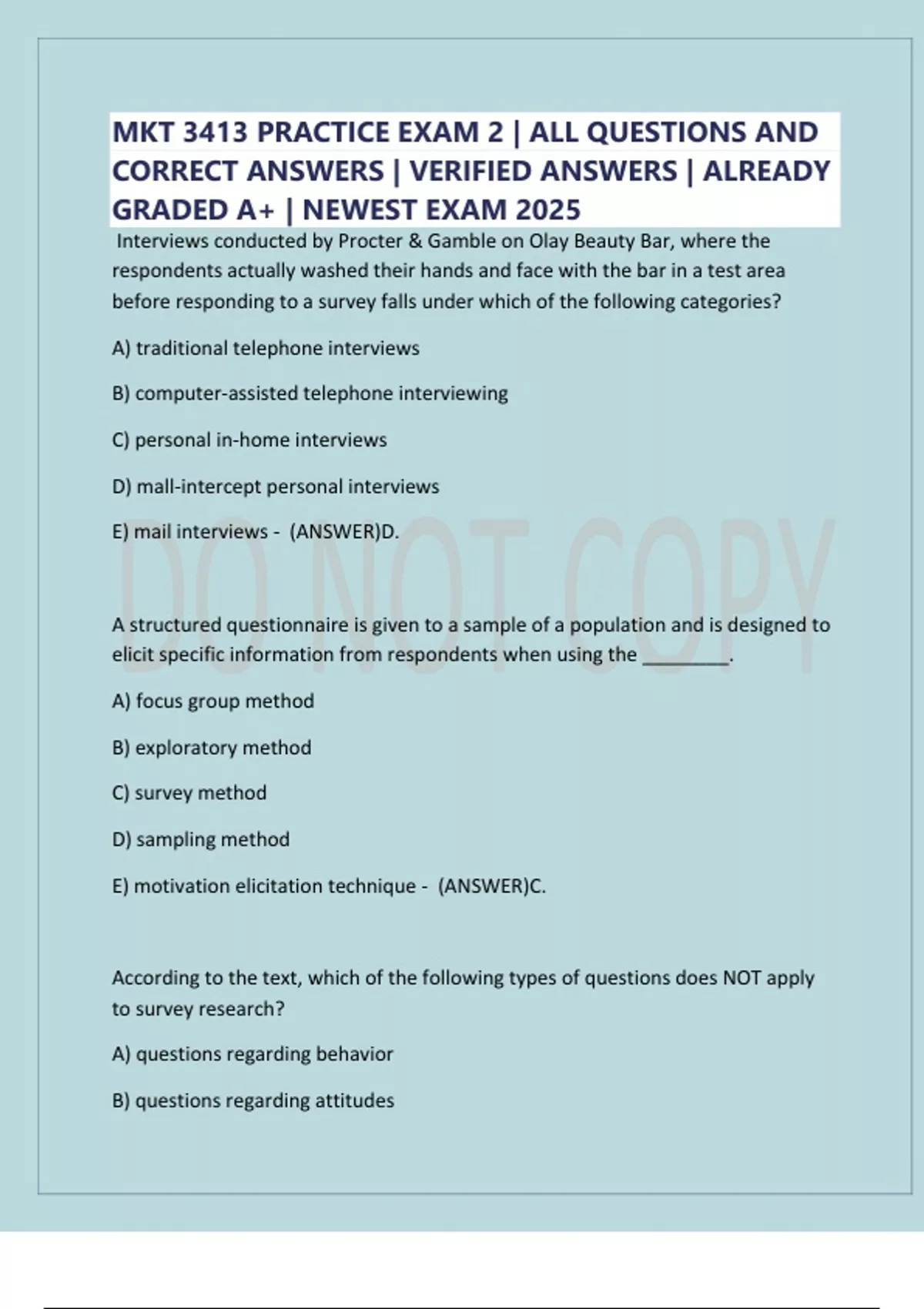 MKT 3413 PRACTICE EXAM 2 | ALL QUESTIONS AND CORRECT ANSWERS | VERIFIED ANSWERS | ALREADY GRADED A+ | NEWEST EXAM 2025

Interviews conducted by Procter & Gamble on Olay Beauty Bar, where the respondents actually washed their hands and face with the bar in a test area before responding to a survey falls under which of the following categories?

A) traditional telephone interviews

B) computer-assisted telephone interviewing

C) personal in-home interviews

D) mall-intercept personal interviews

E) mail interviews - (ANSWER)D.

DO NOT COPY

A structured questionnaire is given to a sample of a population and is designed to elicit specific information from respondents when using the ________.

A) focus group method

B) exploratory method

C) survey method

D) sampling method

E) motivation elicitation technique - (ANSWER)C.

According to the text, which of the following types of questions does NOT apply to survey research?

A) questions regarding behavior

B) questions regarding attitudes